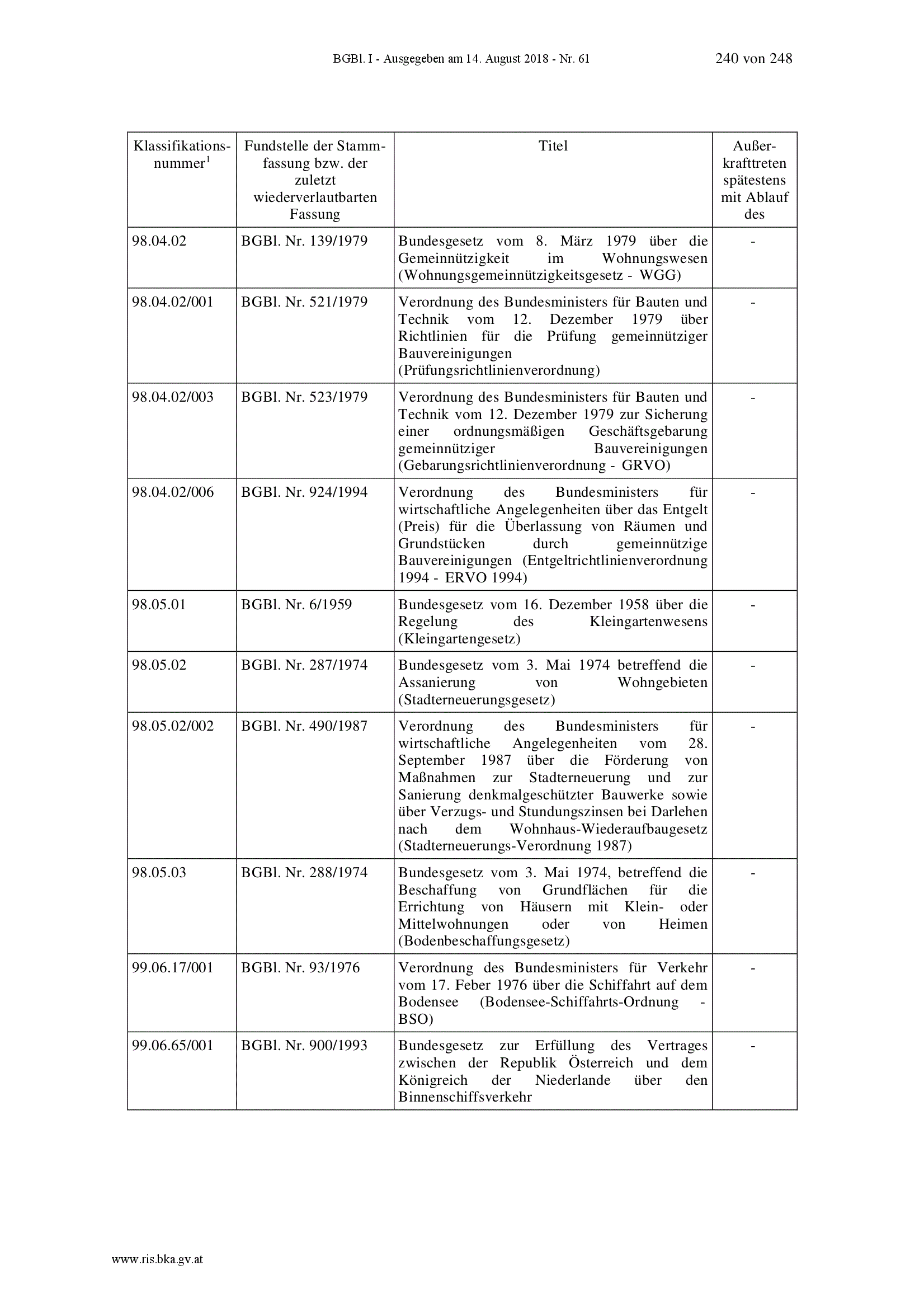 BGBl. I - Ausgegeben am 14. August 2018 - Nr. 61 240 von 248

| Klassifikationsnummer$^1$ | Fundstelle der Stammfassung bzw. der zuletzt wiederverlautbarten Fassung | Titel | Außerkrafttreten spätestens mit Ablauf des |
|---|---|---|---|
| 98.04.02 | BGBl. Nr. 139/1979 | Bundesgesetz vom 8. März 1979 über die Gemeinnützigkeit im Wohnungswesen (Wohnungsgemeinnützigkeitsgesetz - WGG) | - |
| 98.04.02/001 | BGBl. Nr. 521/1979 | Verordnung des Bundesministers für Bauten und Technik vom 12. Dezember 1979 über Richtlinien für die Prüfung gemeinnütziger Bauvereinigungen (Prüfungsrichtlinienverordnung) | - |
| 98.04.02/003 | BGBl. Nr. 523/1979 | Verordnung des Bundesministers für Bauten und Technik vom 12. Dezember 1979 zur Sicherung einer ordnungsmäßigen Geschäftsgebarung gemeinnütziger Bauvereinigungen (Gebarungsrichtlinienverordnung - GRVO) | - |
| 98.04.02/006 | BGBl. Nr. 924/1994 | Verordnung des Bundesministers für wirtschaftliche Angelegenheiten über das Entgelt (Preis) für die Überlassung von Räumen und Grundstücken durch gemeinnützige Bauvereinigungen (Entgeltrichtlinienverordnung 1994 - ERVO 1994) | - |
| 98.05.01 | BGBl. Nr. 6/1959 | Bundesgesetz vom 16. Dezember 1958 über die Regelung des Kleingartenwesens (Kleingartengesetz) | - |
| 98.05.02 | BGBl. Nr. 287/1974 | Bundesgesetz vom 3. Mai 1974 betreffend die Assanierung von Wohngebieten (Stadterneuerungsgesetz) | - |
| 98.05.02/002 | BGBl. Nr. 490/1987 | Verordnung des Bundesministers für wirtschaftliche Angelegenheiten vom 28. September 1987 über die Förderung von Maßnahmen zur Stadterneuerung und zur Sanierung denkmalgeschützter Bauwerke sowie über Verzugs- und Stundungszinsen bei Darlehen nach dem Wohnhaus-Wiederaufbaugesetz (Stadterneuerungs-Verordnung 1987) | - |
| 98.05.03 | BGBl. Nr. 288/1974 | Bundesgesetz vom 3. Mai 1974, betreffend die Beschaffung von Grundflächen für die Errichtung von Häusern mit Klein- oder Mittelwohnungen oder von Heimen (Bodenbeschaffungsgesetz) | - |
| 99.06.17/001 | BGBl. Nr. 93/1976 | Verordnung des Bundesministers für Verkehr vom 17. Feber 1976 über die Schiffahrt auf dem Bodensee (Bodensee-Schiffahrts-Ordnung - BSO) | - |
| 99.06.65/001 | BGBl. Nr. 900/1993 | Bundesgesetz zur Erfüllung des Vertrages zwischen der Republik Österreich und dem Königreich der Niederlande über den Binnenschiffsverkehr | - |

www.ris.bka.gv.at